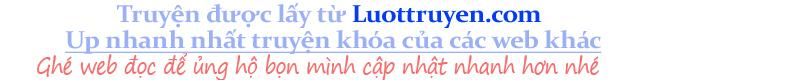 Truyện được lấy từ Luottruyen.com
Up nhanh nhất truyện khóa của các web khác
Ghé web đọc để ủng hộ bọn mình cập nhật nhanh hơn nhé